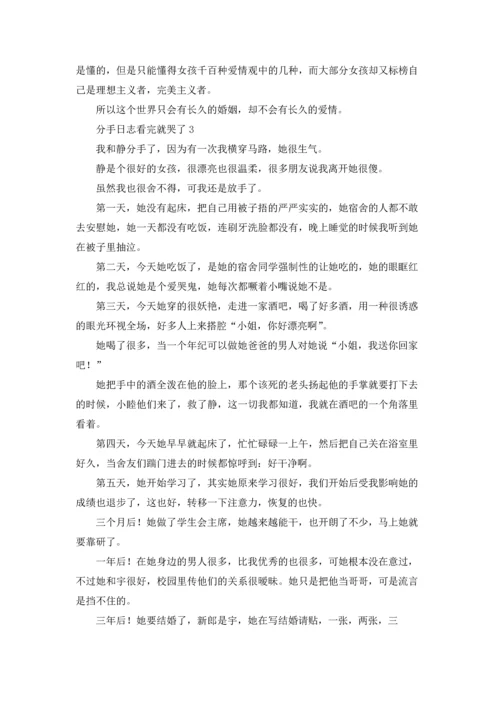 是懂的，但是只能懂得女孩千百种爱情观中的几种，而大部分女孩却又标榜自己是理想主义者，完美主义者。

所以这个世界只会有长久的婚姻，却不会有长久的爱情。

分手日志看完就哭了 3

我和静分手了，因为有一次我横穿马路，她很生气。

静是个很好的女孩，很漂亮也很温柔，很多朋友说我离开她很傻。

虽然我也很舍不得，可我还是放手了。

第一天，她没有起床，把自己用被子捂的严严实实的，她宿舍的人都不敢去安慰她，她一天都没有吃饭，连刷牙洗脸都没有，晚上睡觉的时候我听到她在被子里抽泣。

第二天，今天她吃饭了，是她的宿舍同学强制性的让她吃的，她的眼眶红红的，我总说她是个爱哭鬼，她每次都噘着小嘴说她不是。

第三天，今天她穿的很妖艳，走进一家酒吧，喝了好多酒，用一种很诱惑的眼光环视全场，好多人上来搭腔“小姐，你好漂亮啊”。

她喝了很多，当一个年纪可以做她爸爸的男人对她说“小姐，我送你回家吧！”

她把手中的酒全泼在他的脸上，那个该死的老头扬起他的手掌就要打下去的时候，小睦他们来了，救了静，这一切我都知道，我就在酒吧的一个角落里看着。

第四天，今天她早早就起床了，忙忙碌碌一上午，然后把自己关在浴室里好久，当舍友们踹门进去的时候都惊呼到：好干净啊。

第五天，她开始学习了，其实她原来学习很好，我们开始后受我影响她的成绩也退步了，这也好，转移一下注意力，恢复的也快。

三个月后！她做了学生会主席，她越来越能干，也开朗了不少，马上她就要靠研了。

一年后！在她身边的男人很多，比我优秀的也很多，可她根本没在意过，不过她和宇很好，校园里传他们的关系很暧昧。她只是把他当哥哥，可是流言是挡不住的。

三年后！她要结婚了，新郎是宇，她在写结婚请贴，一张，两张，三